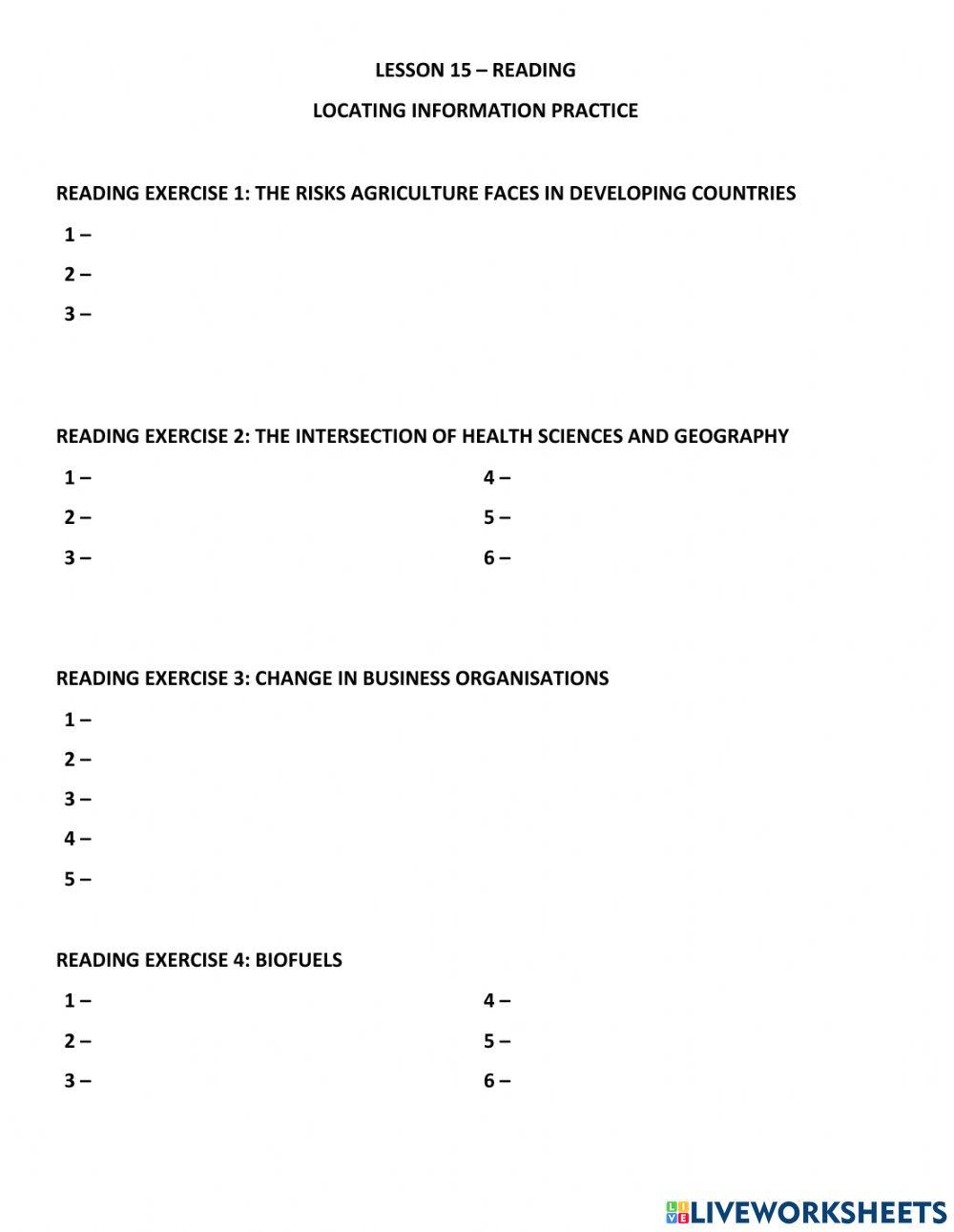 LESSON 15 – READING

LOCATING INFORMATION PRACTICE

READING EXERCISE 1: THE RISKS AGRICULTURE FACES IN DEVELOPING COUNTRIES

1 –

2 –

3 –

READING EXERCISE 2: THE INTERSECTION OF HEALTH SCIENCES AND GEOGRAPHY

1 –

2 –

3 –

4 –

5 –

6 –

READING EXERCISE 3: CHANGE IN BUSINESS ORGANISATIONS

1 –

2 –

3 –

4 –

5 –

READING EXERCISE 4: BIOFUELS

1 –

2 –

3 –

4 –

5 –

6 –

LIVEWORKSHEETS